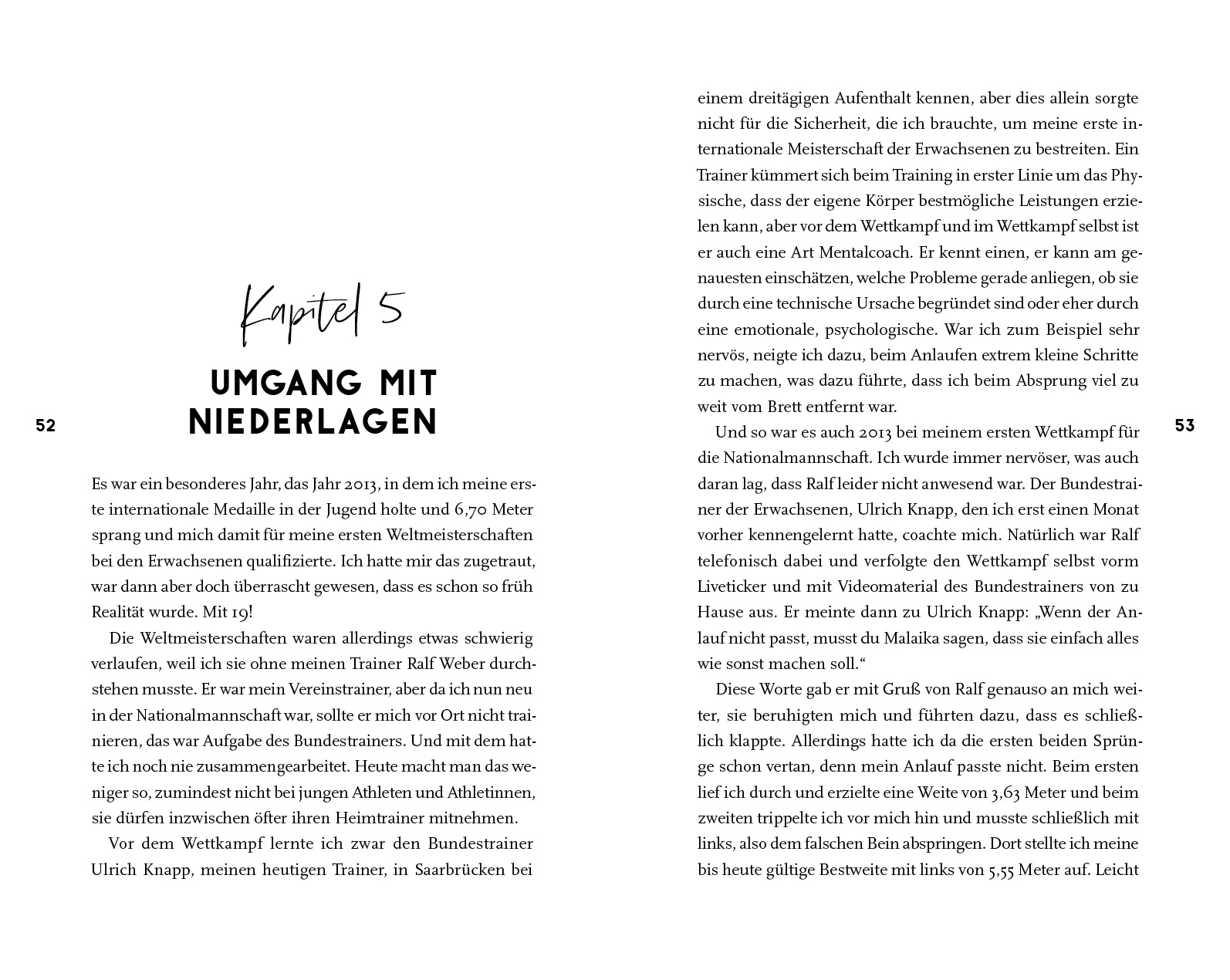 52

Kapitel 5

UMGANG MIT NIEDERLAGEN

Es war ein besonderes Jahr, das Jahr 2013, in dem ich meine erste internationale Medaille in der Jugend holte und 6,70 Meter sprang und mich damit für meine ersten Weltmeisterschaften bei den Erwachsenen qualifizierte. Ich hatte mir das zugetraut, war dann aber doch überrascht gewesen, dass es schon so früh Realität wurde. Mit 19!

Die Weltmeisterschaften waren allerdings etwas schwierig verlaufen, weil ich sie ohne meinen Trainer Ralf Weber durchstehen musste. Er war mein Vereinstrainer, aber da ich nun neu in der Nationalmannschaft war, sollte er mich vor Ort nicht trainieren, das war Aufgabe des Bundestrainers. Und mit dem hatte ich noch nie zusammengearbeitet. Heute macht man das weniger so, zumindest nicht bei jungen Athleten und Athletinnen, sie dürfen inzwischen öfter ihren Heimtrainer mitnehmen.

Vor dem Wettkampf lernte ich zwar den Bundestrainer Ulrich Knapp, meinen heutigen Trainer, in Saarbrücken bei einem dreitägigen Aufenthalt kennen, aber dies allein sorgte nicht für die Sicherheit, die ich brauchte, um meine erste internationale Meisterschaft der Erwachsenen zu bestreiten. Ein Trainer kümmert sich beim Training in erster Linie um das Physische, dass der eigene Körper bestmögliche Leistungen erzielen kann, aber vor dem Wettkampf und im Wettkampf selbst ist er auch eine Art Mentalcoach. Er kennt einen, er kann am genauesten einschätzen, welche Probleme gerade anliegen, ob sie durch eine technische Ursache begründet sind oder eher durch eine emotionale, psychologische. War ich zum Beispiel sehr nervös, neigte ich dazu, beim Anlaufen extrem kleine Schritte zu machen, was dazu führte, dass ich beim Absprung viel zu weit vom Brett entfernt war.

Und so war es auch 2013 bei meinem ersten Wettkampf für die Nationalmannschaft. Ich wurde immer nervöser, was auch daran lag, dass Ralf leider nicht anwesend war. Der Bundestrainer der Erwachsenen, Ulrich Knapp, den ich erst einen Monat vorher kennengelernt hatte, coachte mich. Natürlich war Ralf telefonisch dabei und verfolgte den Wettkampf selbst vorm Liveticker und mit Videomaterial des Bundestrainers von zu Hause aus. Er meinte dann zu Ulrich Knapp: „Wenn der Anlauf nicht passt, musst du Malaika sagen, dass sie einfach alles wie sonst machen soll.“

Diese Worte gab er mit Gruß von Ralf genauso an mich weiter, sie beruhigten mich und führten dazu, dass es schließlich klappte. Allerdings hatte ich da die ersten beiden Sprünge schon vertan, denn mein Anlauf passte nicht. Beim ersten lief ich durch und erzielte eine Weite von 3,63 Meter und beim zweiten trippelte ich vor mich hin und musste schließlich mit links, also dem falschen Bein abspringen. Dort stellte ich meine bis heute gültige Bestweite mit links von 5,55 Meter auf. Leicht

53